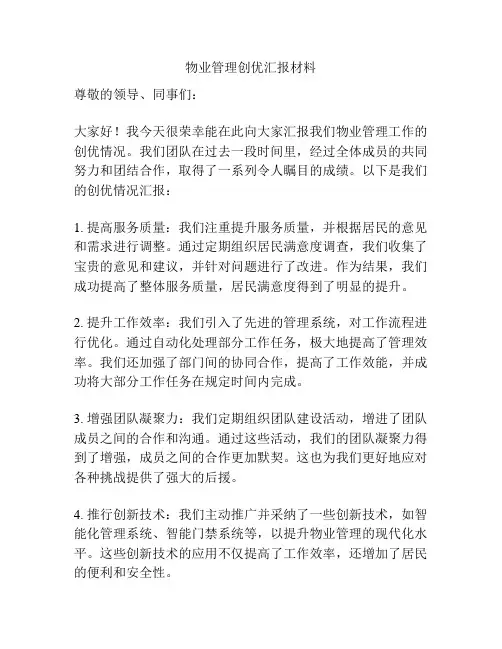 物业管理创优汇报材料

尊敬的领导、同事们：

大家好！我今天很荣幸能在此向大家汇报我们物业管理工作的创优情况。我们团队在过去一段时间里，经过全体成员的共同努力和团结合作，取得了一系列令人瞩目的成绩。以下是我们的创优情况汇报：

1. 提高服务质量：我们注重提升服务质量，并根据居民的意见和需求进行调整。通过定期组织居民满意度调查，我们收集了宝贵的意见和建议，并针对问题进行了改进。作为结果，我们成功提高了整体服务质量，居民满意度得到了明显的提升。

2. 提升工作效率：我们引入了先进的管理系统，对工作流程进行优化。通过自动化处理部分工作任务，极大地提高了管理效率。我们还加强了部门间的协同合作，提高了工作效能，并成功将大部分工作任务在规定时间内完成。

3. 增强团队凝聚力：我们定期组织团队建设活动，增进了团队成员之间的合作和沟通。通过这些活动，我们的团队凝聚力得到了增强，成员之间的合作更加默契。这也为我们更好地应对各种挑战提供了强大的后援。

4. 推行创新技术：我们主动推广并采纳了一些创新技术，如智能化管理系统、智能门禁系统等，以提升物业管理的现代化水平。这些创新技术的应用不仅提高了工作效率，还增加了居民的便利和安全性。